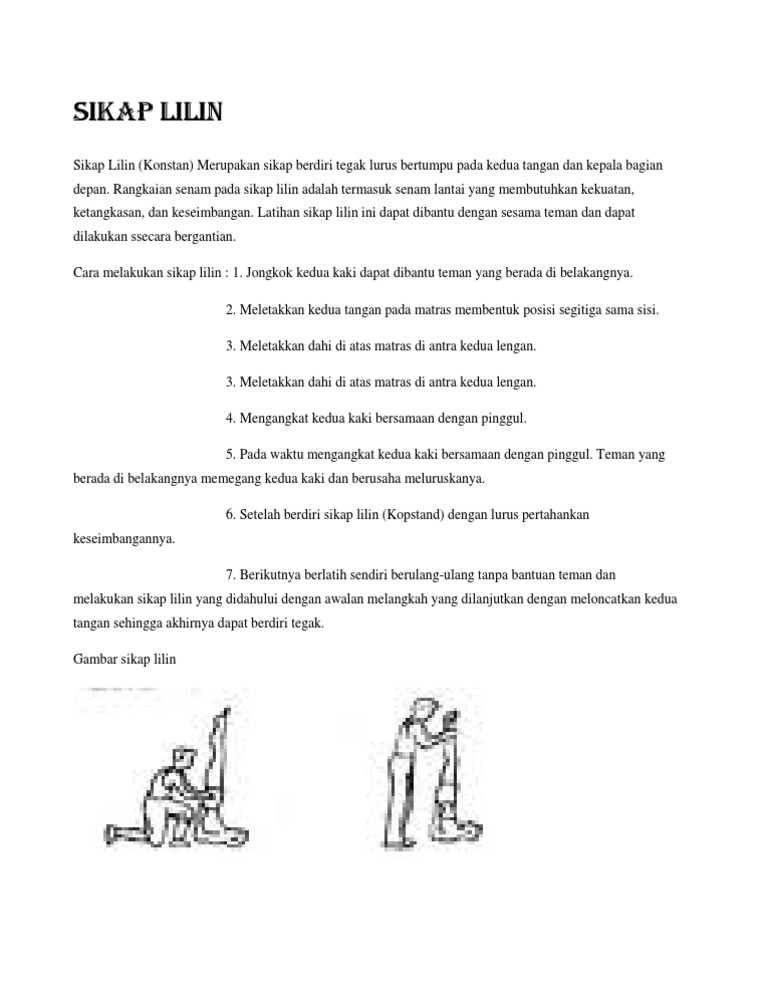 SIKAP LILIN

Sikap Lilin (Konstan) Merupakan sikap berdiri tegak lurus bertumpu pada kedua tangan dan kepala bagian depan. Rangkaian senam pada sikap lilin adalah termasuk senam lantai yang membutuhkan kekuatan, ketangkasan, dan keseimbangan. Latihan sikap lilin ini dapat dibantu dengan sesama teman dan dapat dilakukan ssecara bergantian.

Cara melakukan sikap lilin : 1. Jongkok kedua kaki dapat dibantu teman yang berada di belakangnya.

2. Meletakkan kedua tangan pada matras membentuk posisi segitiga sama sisi.

3. Meletakkan dahi di atas matras di antra kedua lengan.

3. Meletakkan dahi di atas matras di antra kedua lengan.

4. Mengangkat kedua kaki bersamaan dengan pinggul.

5. Pada waktu mengangkat kedua kaki bersamaan dengan pinggul. Teman yang berada di belakangnya memegang kedua kaki dan berusaha meluruskanya.

6. Setelah berdiri sikap lilin (Kopstand) dengan lurus pertahankan keseimbangannya.

7. Berikutnya berlatih sendiri berulang-ulang tanpa bantuan teman dan melakukan sikap lilin yang didahului dengan awalan melangkah yang dilanjutkan dengan meloncatkan kedua tangan sehingga akhirnya dapat berdiri tegak.

Gambar sikap lilin